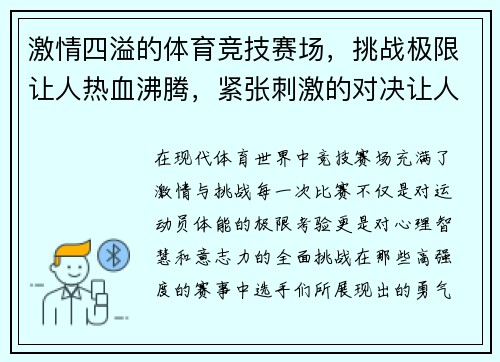 激情四溢的体育竞技赛场，挑战极限让人热血沸腾，紧张刺激的对决让人

在现代体育世界中竞技赛场充满了激情与挑战每一次比赛不仅是对运动员体能的极限考验更是对心理智慧和意志力的全面挑战在那些高强度的赛事中选手们所展现出的勇气